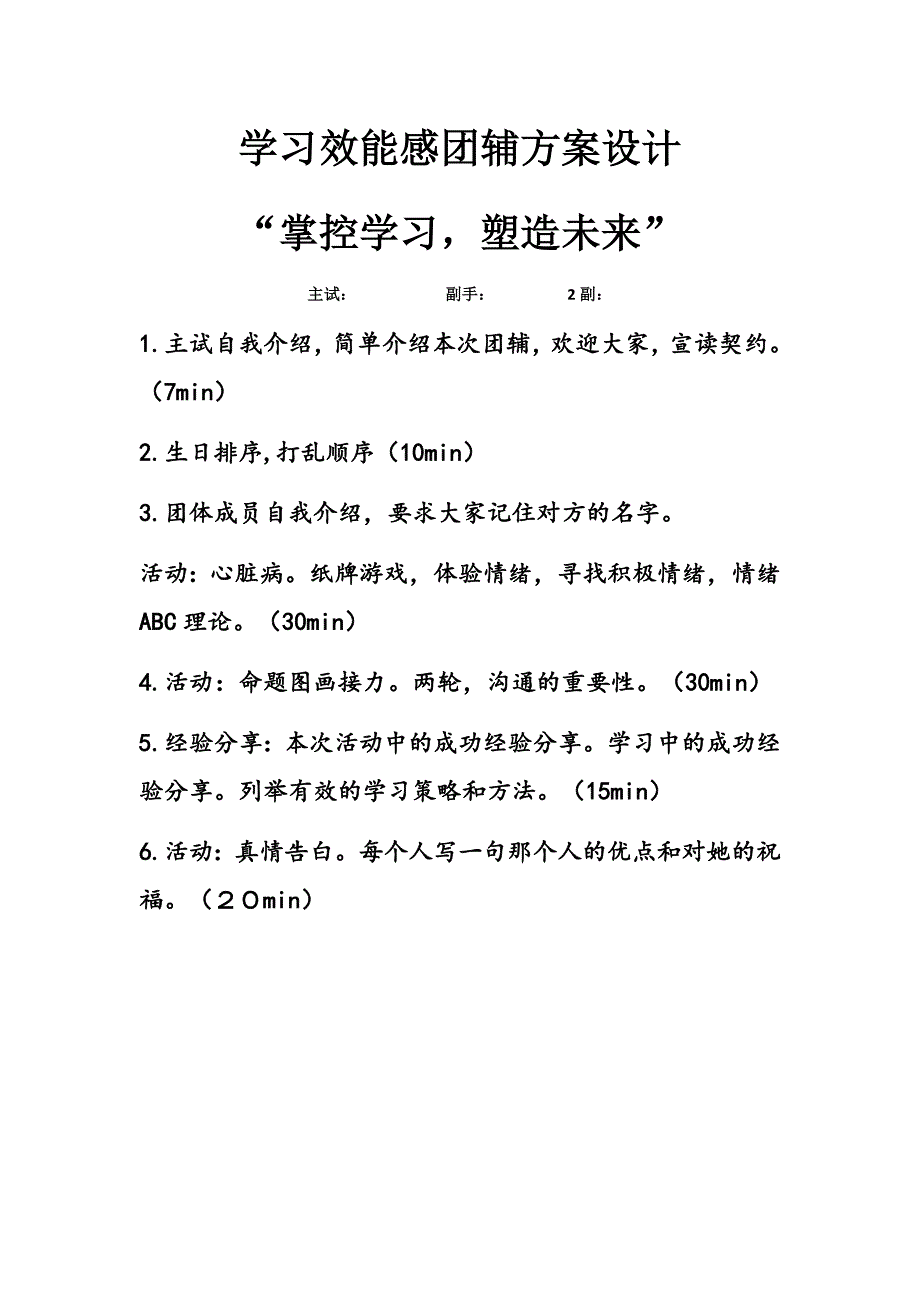 学习效能感团辅方案设计

“掌控学习，塑造未来”

主试：　　副手：　　2副：

1.主试自我介绍，简单介绍本次团辅，欢迎大家，宣读契约。（7min）

2.生日排序,打乱顺序（10min）

3.团体成员自我介绍，要求大家记住对方的名字。

活动：心脏病。纸牌游戏，体验情绪，寻找积极情绪，情绪ABC理论。（30min）

4.活动：命题图画接力。两轮，沟通的重要性。（30min）

5.经验分享：本次活动中的成功经验分享。学习中的成功经验分享。列举有效的学习策略和方法。（15min）

6.活动：真情告白。每个人写一句那个人的优点和对她的祝福。（２０min）